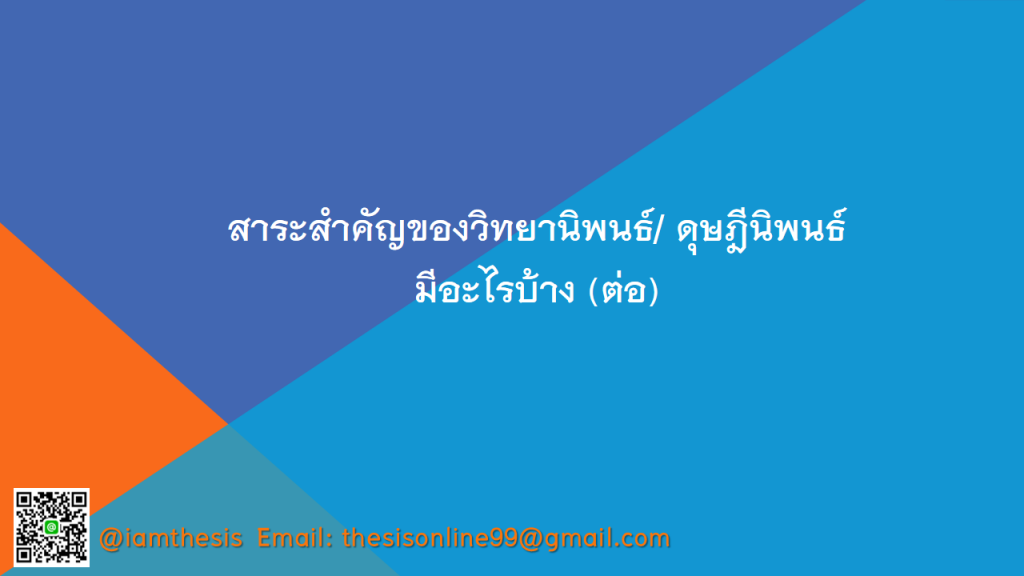 สาระสำคัญของวิทยานิพนธ์/ ดุษฎีนิพนธ์
มีอะไรบ้าง (ต่อ)

@iamthesis Email: thesisonline99@gmail.com